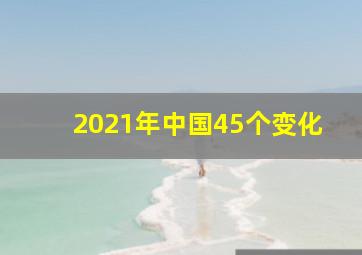 2021年中国45个变化